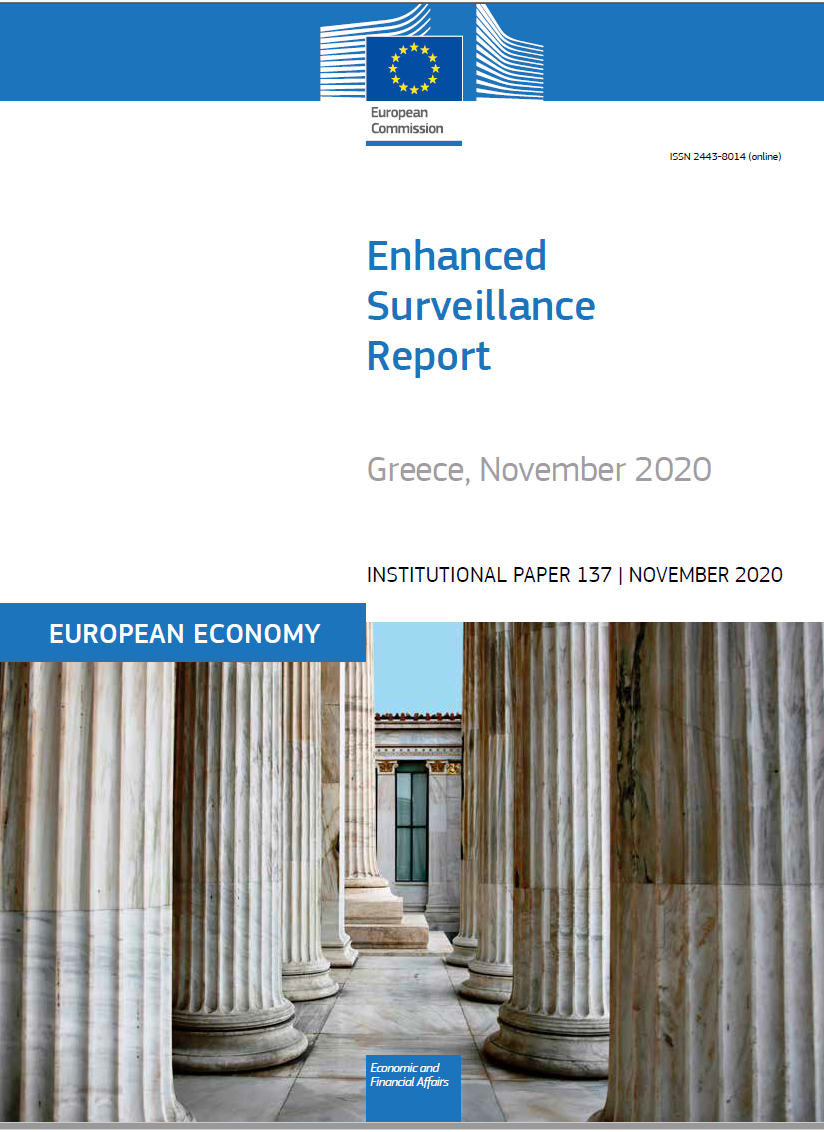 European Commission

ISSN 2443-8014 (online)

Enhanced Surveillance Report

Greece, November 2020

INSTITUTIONAL PAPER 137 | NOVEMBER 2020

EUROPEAN ECONOMY

Economic and Financial Affairs